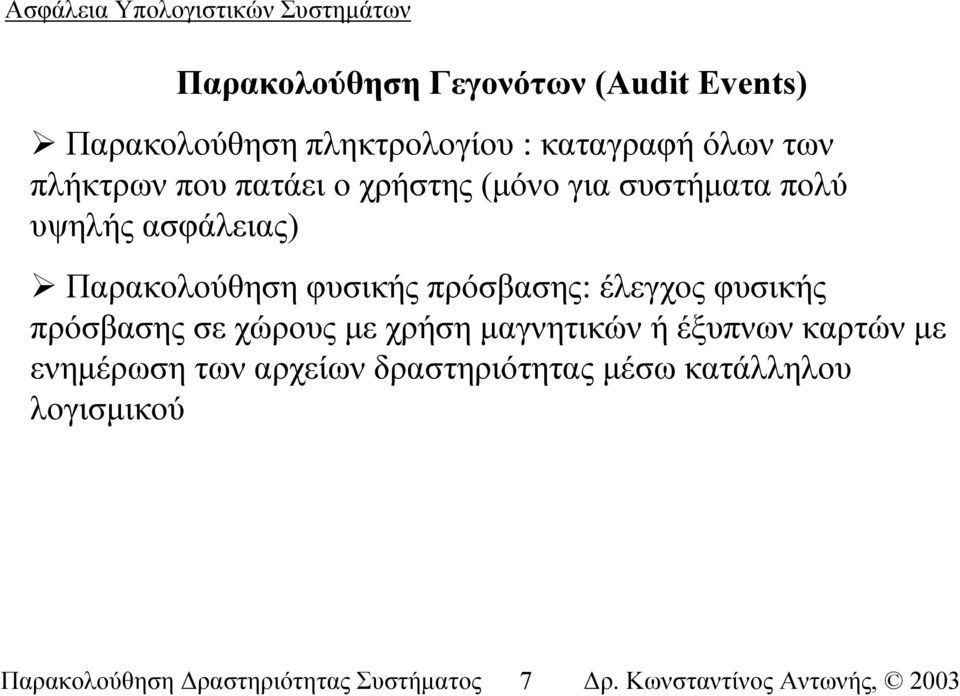 Ασφάλεια Υπολογιστικών Συστημάτων

Παρακολούθηση Γεγονότων (Audit Events)

➢ Παρακολούθηση πληκτρολογίου : καταγραφή όλων των πλήκτρων που πατάει ο χρήστης (μόνο για συστήματα πολύ υψηλής ασφάλειας)

➢ Παρακολούθηση φυσικής πρόσβασης: έλεγχος φυσικής πρόσβασης σε χώρους με χρήση μαγνητικών ή έξυπνων καρτών με ενημέρωση των αρχείων δραστηριότητας μέσω κατάλληλου λογισμικού

Παρακολούθηση Δραστηριότητας Συστήματος 7 Δρ. Κωνσταντίνος Αντωνής, © 2003